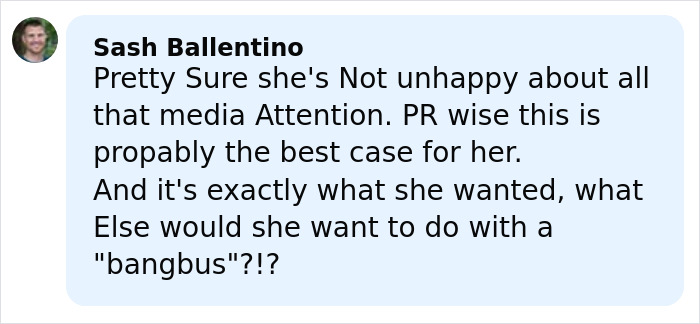 Sash Ballentino
Pretty Sure she's Not unhappy about all that media Attention. PR wise this is propably the best case for her.
And it's exactly what she wanted, what Else would she want to do with a "bangbus"?!?